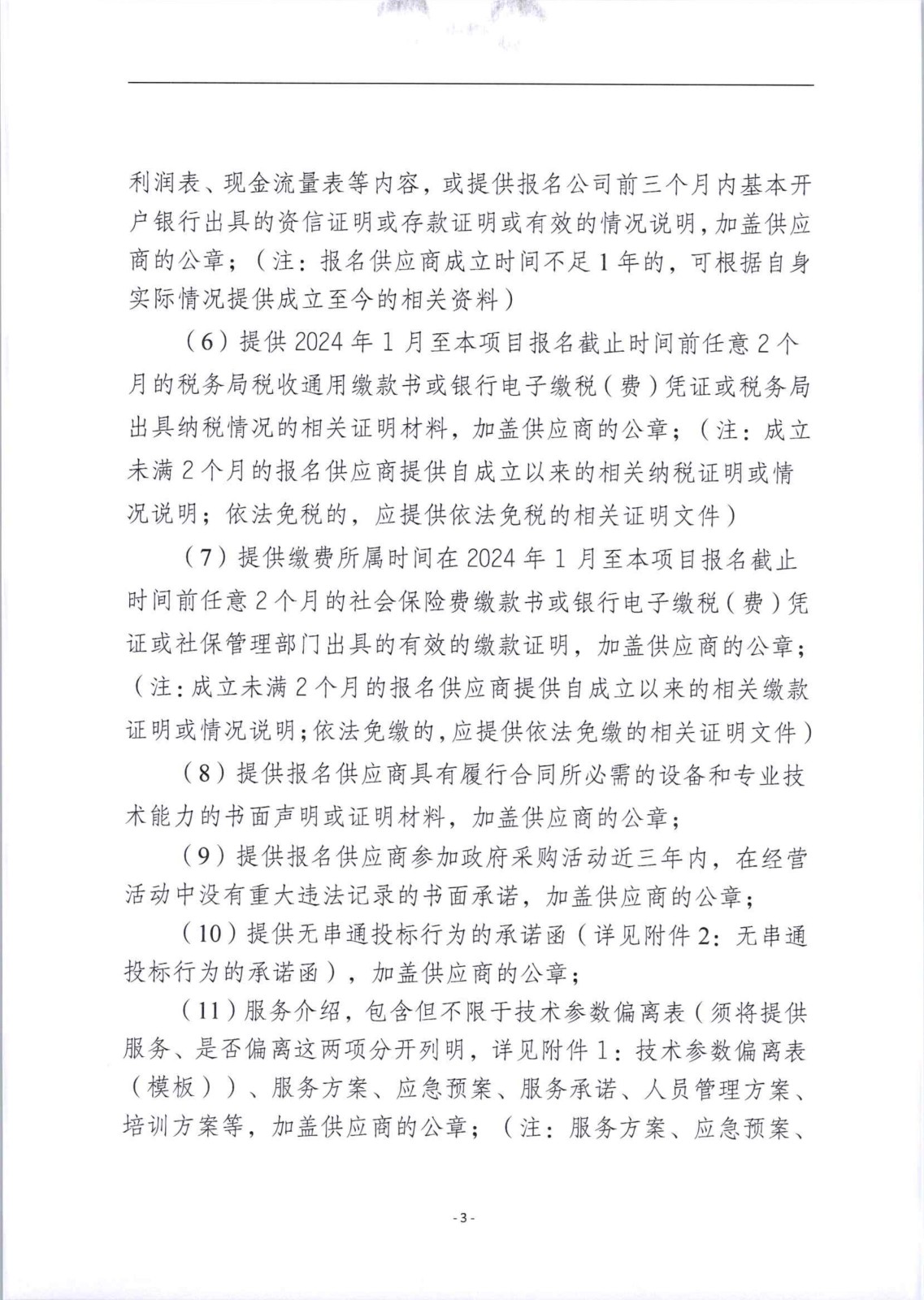 利润表、现金流量表等内容，或提供报名公司前三个月内基本开户银行出具的资信证明或存款证明或有效的情况说明，加盖供应商的公章；（注：报名供应商成立时间不足1年的，可根据自身实际情况提供成立至今的相关资料）

（6）提供2024年1月至本项目报名截止时间前任意2个月的税务局税收通用缴款书或银行电子缴税（费）凭证或税务局出具纳税情况的相关证明材料，加盖供应商的公章；（注：成立未满2个月的报名供应商提供自成立以来的相关纳税证明或情况说明；依法免税的，应提供依法免税的相关证明文件）

（7）提供缴费所属时间在2024年1月至本项目报名截止时间前任意2个月的社会保险费缴款书或银行电子缴税（费）凭证或社保管理部门出具的有效的缴款证明，加盖供应商的公章；（注：成立未满2个月的报名供应商提供自成立以来的相关缴款证明或情况说明；依法免缴的，应提供依法免缴的相关证明文件）

（8）提供报名供应商具有履行合同所必需的设备和专业技术能力的书面声明或证明材料，加盖供应商的公章；

（9）提供报名供应商参加政府采购活动近三年内，在经营活动中没有重大违法记录的书面承诺，加盖供应商的公章；

（10）提供无串通投标行为的承诺函（详见附件2：无串通投标行为的承诺函），加盖供应商的公章；

（11）服务介绍，包含但不限于技术参数偏离表（须将提供服务、是否偏离这两项分开列明，详见附件1：技术参数偏离表（模板））、服务方案、应急预案、服务承诺、人员管理方案、培训方案等，加盖供应商的公章；（注：服务方案、应急预案、

- 3 -